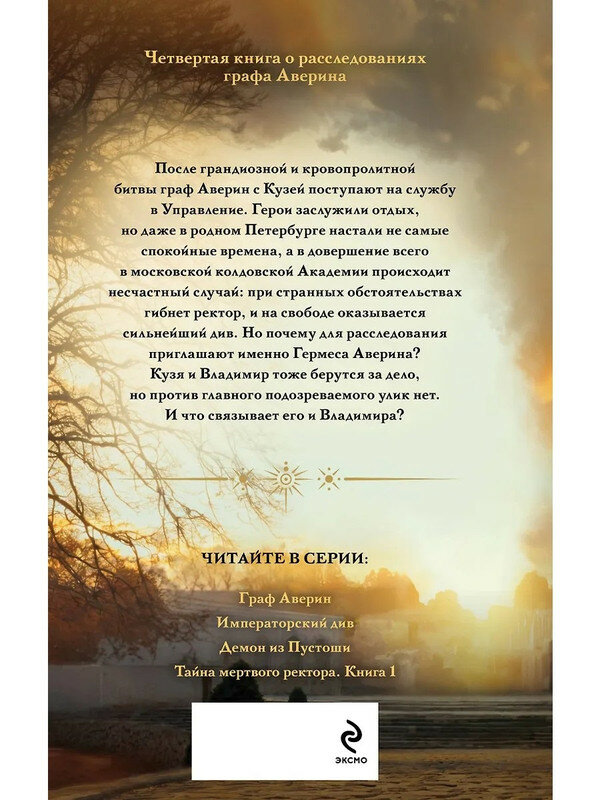 Четвертая книга о расследованиях графа Аверина

После грандиозной и кровопролитной битвы граф Аверин с Кузей поступают на службу в Управление. Герои заслужили отдых, но даже в родном Петербурге настали не самые спокойные времена, а в довершение всего в московской колдовской Академии происходит несчастный случай: при странных обстоятельствах гибнет ректор, и на свободе оказывается сильнейший див. Но почему для расследования приглашают именно Гермеса Аверина? Кузя и Владимир тоже берутся за дело, но против главного подозреваемого улик нет. И что связывает его и Владимира?

ЧИТАЙТЕ В СЕРИИ:

Граф Аверин
Императорский див
Демон из Пустоши
Тайна мертвого ректора. Книга 1

ЭКСМО